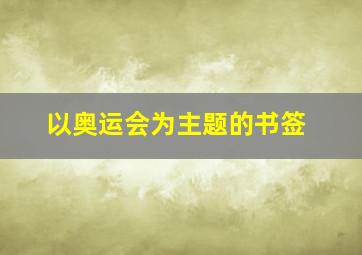 以奥运会为主题的书签